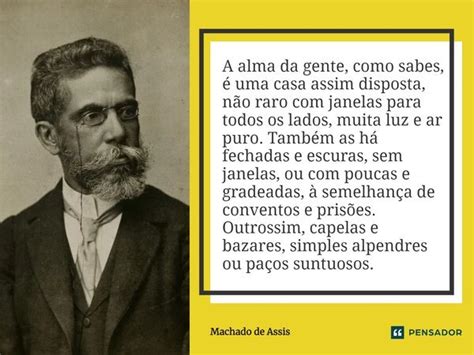 A alma da gente, como sabes, é uma casa assim disposta, não raro com janelas para todos os lados, muita luz e ar puro. Também as há fechadas e escuras, sem janelas, ou com poucas e gradeadas, à semelhança de conventos e prisões. Outrossim, capelas e bazares, simples alpendres ou paços suntuosos.

Machado de Assis

PENSADOR